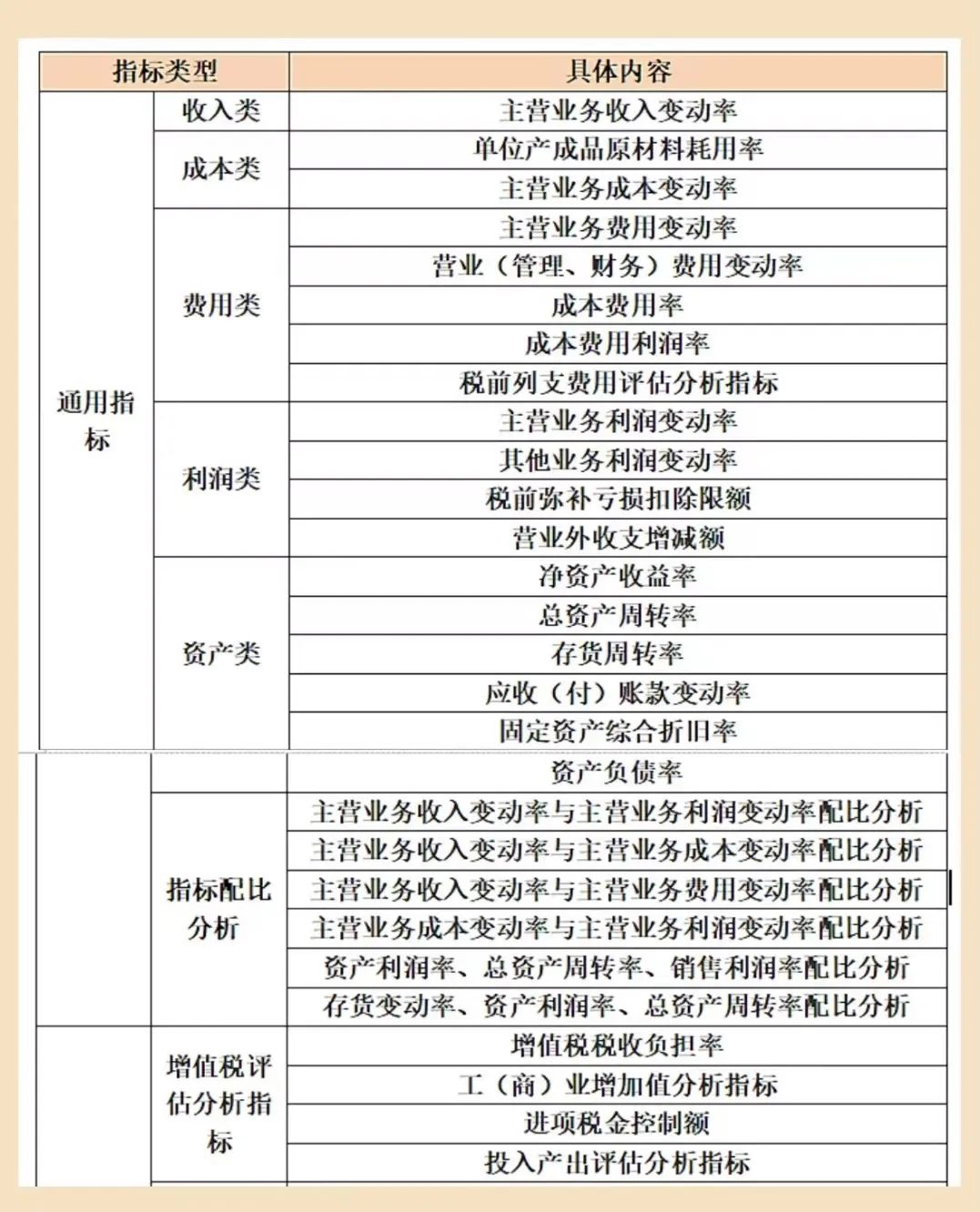 | 指标类型 | | 具体内容 |
|---|---|---|
| 通用指标 | 收入类 | 主营业务收入变动率 |
| | 成本类 | 单位产成品原材料耗用率 |
| | | 主营业务成本变动率 |
| | 费用类 | 主营业务费用变动率 |
| | | 营业（管理、财务）费用变动率 |
| | | 成本费用率 |
| | | 成本费用利润率 |
| | | 税前列支费用评估分析指标 |
| | 利润类 | 主营业务利润变动率 |
| | | 其他业务利润变动率 |
| | | 税前弥补亏损扣除限额 |
| | | 营业外收支增减额 |
| | 资产类 | 净资产收益率 |
| | | 总资产周转率 |
| | | 存货周转率 |
| | | 应收（付）账款变动率 |
| | | 固定资产综合折旧率 |
| | | 资产负债率 |
| | 指标配比分析 | 主营业务收入变动率与主营业务利润变动率配比分析 |
| | | 主营业务收入变动率与主营业务成本变动率配比分析 |
| | | 主营业务收入变动率与主营业务费用变动率配比分析 |
| | | 主营业务成本变动率与主营业务利润变动率配比分析 |
| | | 资产利润率、总资产周转率、销售利润率配比分析 |
| | | 存货变动率、资产利润率、总资产周转率配比分析 |
| | 增值税评估分析指标 | 增值税税收负担率 |
| | | 工（商）业增加值分析指标 |
| | | 进项税金控制额 |
| | | 投入产出评估分析指标 |